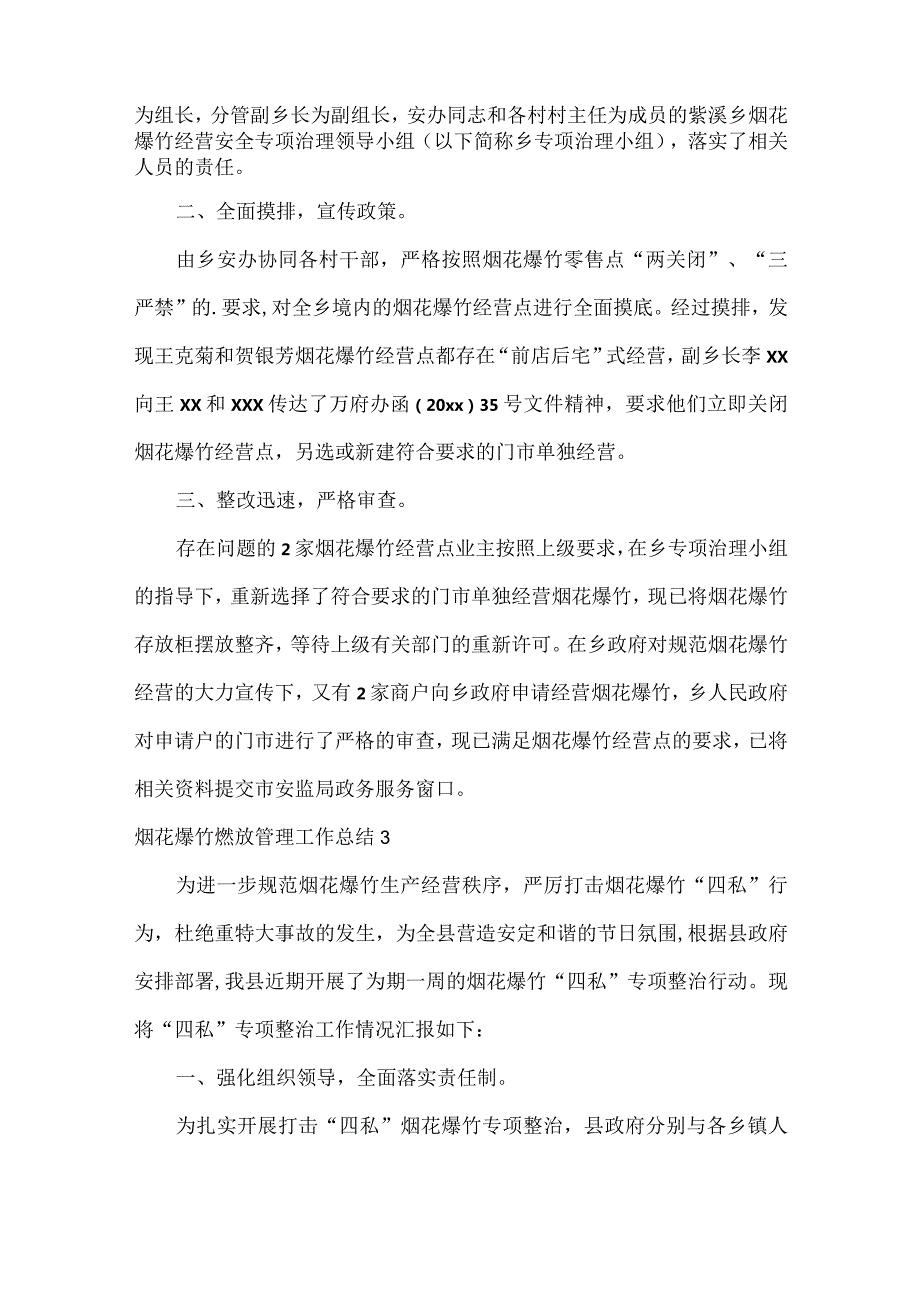 为组长，分管副乡长为副组长，安办同志和各村村主任为成员的紫溪乡烟花爆竹经营安全专项治理领导小组（以下简称乡专项治理小组），落实了相关人员的责任。

二、全面摸排，宣传政策。

由乡安办协同各村干部，严格按照烟花爆竹零售点“两关闭”、“三严禁”的.要求,对全乡境内的烟花爆竹经营点进行全面摸底。经过摸排，发现王克菊和贺银芳烟花爆竹经营点都存在“前店后宅”式经营，副乡长李XX向王XX和XXX传达了万府办函(20xx)35号文件精神，要求他们立即关闭烟花爆竹经营点，另选或新建符合要求的门市单独经营。

三、整改迅速，严格审查。

存在问题的2家烟花爆竹经营点业主按照上级要求,在乡专项治理小组的指导下，重新选择了符合要求的门市单独经营烟花爆竹，现已将烟花爆竹存放柜摆放整齐，等待上级有关部门的重新许可。在乡政府对规范烟花爆竹经营的大力宣传下，又有2家商户向乡政府申请经营烟花爆竹，乡人民政府对申请户的门市进行了严格的审查，现已满足烟花爆竹经营点的要求，已将相关资料提交市安监局政务服务窗口。

烟花爆竹燃放管理工作总结3

为进一步规范烟花爆竹生产经营秩序，严厉打击烟花爆竹“四私”行为，杜绝重特大事故的发生，为全县营造安定和谐的节日氛围,根据县政府安排部署,我县近期开展了为期一周的烟花爆竹“四私”专项整治行动。现将“四私”专项整治工作情况汇报如下：

一、强化组织领导，全面落实责任制。

为扎实开展打击“四私”烟花爆竹专项整治，县政府分别与各乡镇人